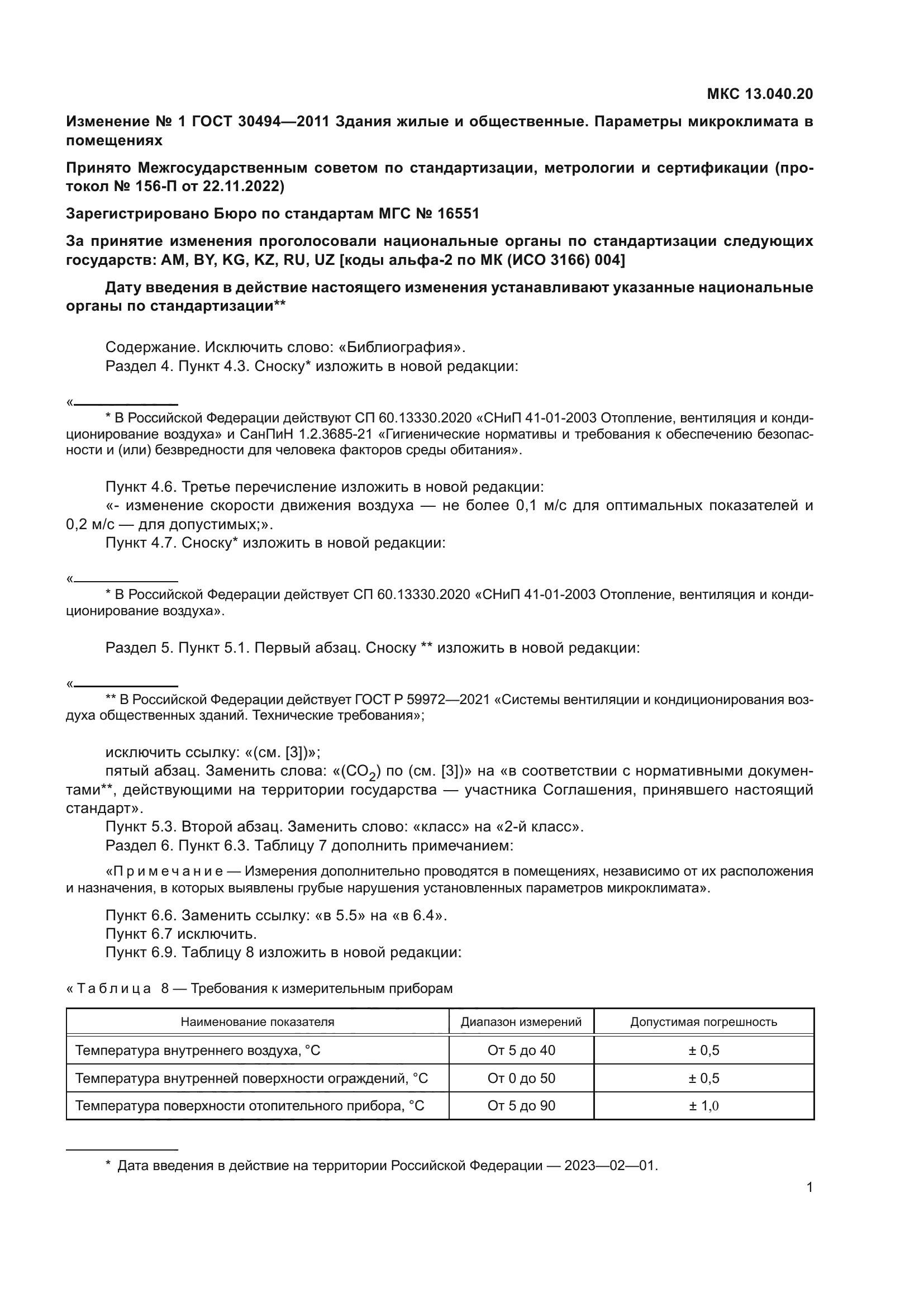 МКС 13.040.20

Изменение № 1 ГОСТ 30494—2011 Здания жилые и общественные. Параметры микроклимата в помещениях

Принято Межгосударственным советом по стандартизации, метрологии и сертификации (протокол № 156-П от 22.11.2022)

Зарегистрировано Бюро по стандартам МГС № 16551

За принятие изменения проголосовали национальные органы по стандартизации следующих государств: AM, BY, KG, KZ, RU, UZ [коды альфа-2 по МК (ИСО 3166) 004]

Дату введения в действие настоящего изменения устанавливают указанные национальные органы по стандартизации**

Содержание. Исключить слово: «Библиография».
Раздел 4. Пункт 4.3. Сноску* изложить в новой редакции:

«
* В Российской Федерации действуют СП 60.13330.2020 «СНиП 41-01-2003 Отопление, вентиляция и кондиционирование воздуха» и СанПиН 1.2.3685-21 «Гигиенические нормативы и требования к обеспечению безопасности и (или) безвредности для человека факторов среды обитания».

Пункт 4.6. Третье перечисление изложить в новой редакции:
«- изменение скорости движения воздуха — не более 0,1 м/с для оптимальных показателей и 0,2 м/с — для допустимых;».
Пункт 4.7. Сноску* изложить в новой редакции:

«
* В Российской Федерации действует СП 60.13330.2020 «СНиП 41-01-2003 Отопление, вентиляция и кондиционирование воздуха».

Раздел 5. Пункт 5.1. Первый абзац. Сноску ** изложить в новой редакции:

«
** В Российской Федерации действует ГОСТ Р 59972—2021 «Системы вентиляции и кондиционирования воздуха общественных зданий. Технические требования»;

исключить ссылку: «(см. [3])»;
пятый абзац. Заменить слова: «($CO_2$) по (см. [3])» на «в соответствии с нормативными документами**, действующими на территории государства — участника Соглашения, принявшего настоящий стандарт».
Пункт 5.3. Второй абзац. Заменить слово: «класс» на «2-й класс».
Раздел 6. Пункт 6.3. Таблицу 7 дополнить примечанием:

«Примечание — Измерения дополнительно проводятся в помещениях, независимо от их расположения и назначения, в которых выявлены грубые нарушения установленных параметров микроклимата».

Пункт 6.6. Заменить ссылку: «в 5.5» на «в 6.4».
Пункт 6.7 исключить.
Пункт 6.9. Таблицу 8 изложить в новой редакции:

«Таблица 8 — Требования к измерительным приборам

| Наименование показателя | Диапазон измерений | Допустимая погрешность |
|---|---|---|
| Температура внутреннего воздуха, °С | От 5 до 40 | ± 0,5 |
| Температура внутренней поверхности ограждений, °С | От 0 до 50 | ± 0,5 |
| Температура поверхности отопительного прибора, °С | От 5 до 90 | ± 1,0 |

* Дата введения в действие на территории Российской Федерации — 2023—02—01.

1